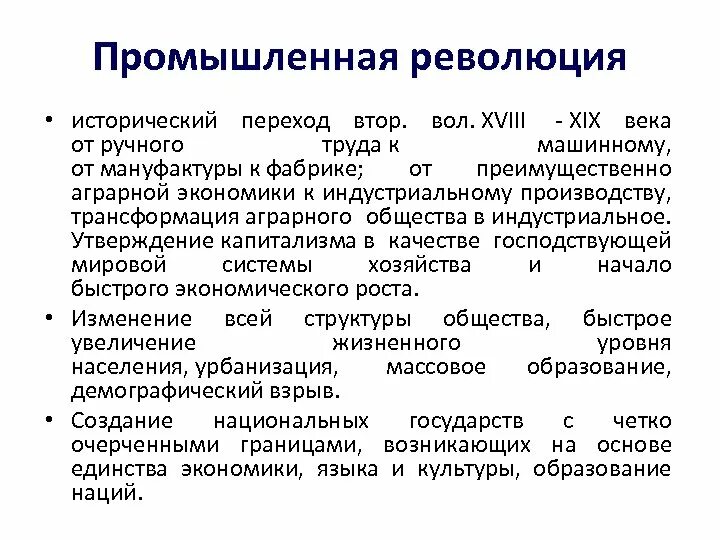 Промышленная революция

• исторический переход втор. вол. XVIII - XIX века от ручного труда к машинному, от мануфактуры к фабрике; от преимущественно аграрной экономики к индустриальному производству, трансформация аграрного общества в индустриальное. Утверждение капитализма в качестве господствующей мировой системы хозяйства и начало быстрого экономического роста.

• Изменение всей структуры общества, быстрое увеличение жизненного уровня населения, урбанизация, массовое образование, демографический взрыв.

• Создание национальных государств с четко очерченными границами, возникающих на основе единства экономики, языка и культуры, образование наций.